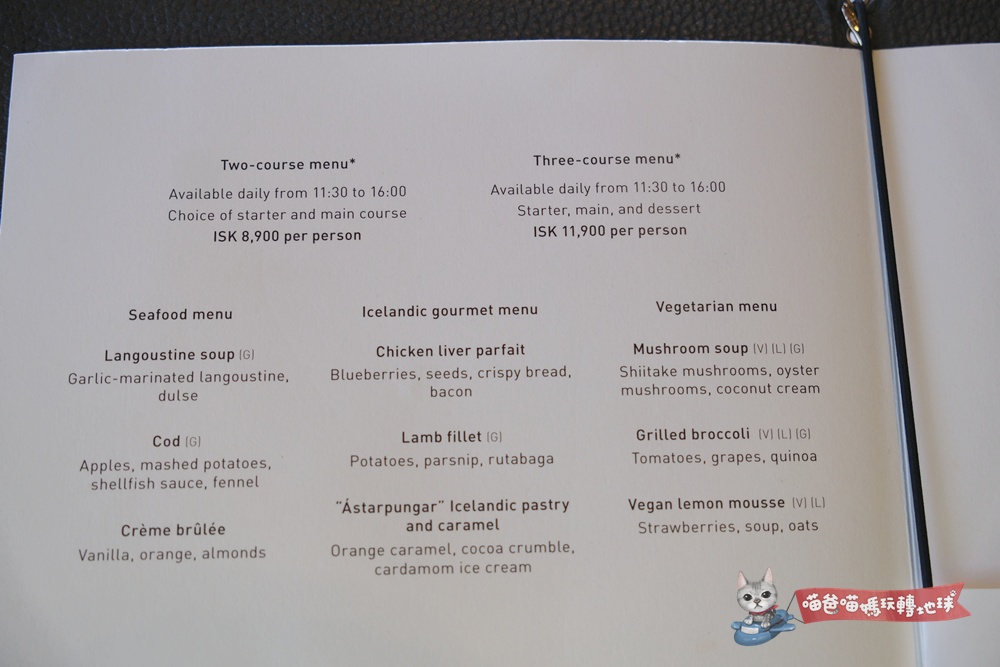 Two-course menu*
Available daily from 11:30 to 16:00
Choice of starter and main course
ISK 8,900 per person

Three-course menu*
Available daily from 11:30 to 16:00
Starter, main, and dessert
ISK 11,900 per person

Seafood menu

Langoustine soup (G)
Garlic-marinated langoustine, dulse

Cod (G)
Apples, mashed potatoes, shellfish sauce, fennel

Crème brûlée
Vanilla, orange, almonds

Icelandic gourmet menu

Chicken liver parfait
Blueberries, seeds, crispy bread, bacon

Lamb fillet (G)
Potatoes, parsnip, rutabaga

"Ástarpungar" Icelandic pastry and caramel
Orange caramel, cocoa crumble, cardamom ice cream

Vegetarian menu

Mushroom soup (V) (L) (G)
Shiitake mushrooms, oyster mushrooms, coconut cream

Grilled broccoli (V) (L) (G)
Tomatoes, grapes, quinoa

Vegan lemon mousse (V) (L)
Strawberries, soup, oats

喵爸喵媽玩轉地球